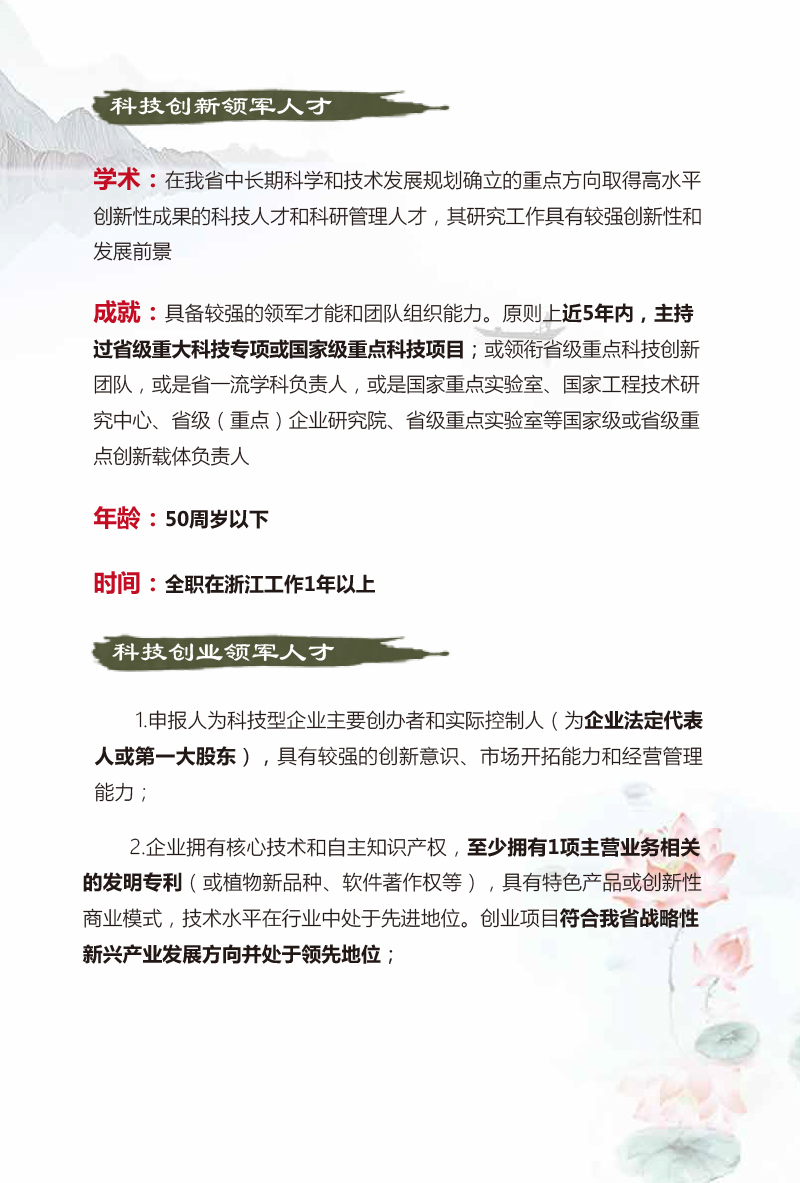 科技创新领军人才

学术：在我省中长期科学和技术发展规划确立的重点方向取得高水平创新性成果的科技人才和科研管理人才，其研究工作具有较强创新性和发展前景

成就：具备较强的领军才能和团队组织能力。原则上近5年内，主持过省级重大科技专项或国家级重点科技项目；或领衔省级重点科技创新团队，或是省一流学科负责人，或是国家重点实验室、国家工程技术研究中心、省级（重点）企业研究院、省级重点实验室等国家级或省级重点创新载体负责人

年龄：50周岁以下

时间：全职在浙江工作1年以上

科技创业领军人才

1.申报人为科技型企业主要创办者和实际控制人（为企业法定代表人或第一大股东），具有较强的创新意识、市场开拓能力和经营管理能力；

2.企业拥有核心技术和自主知识产权，至少拥有1项主营业务相关的发明专利（或植物新品种、软件著作权等），具有特色产品或创新性商业模式，技术水平在行业中处于先进地位。创业项目符合我省战略性新兴产业发展方向并处于领先地位；